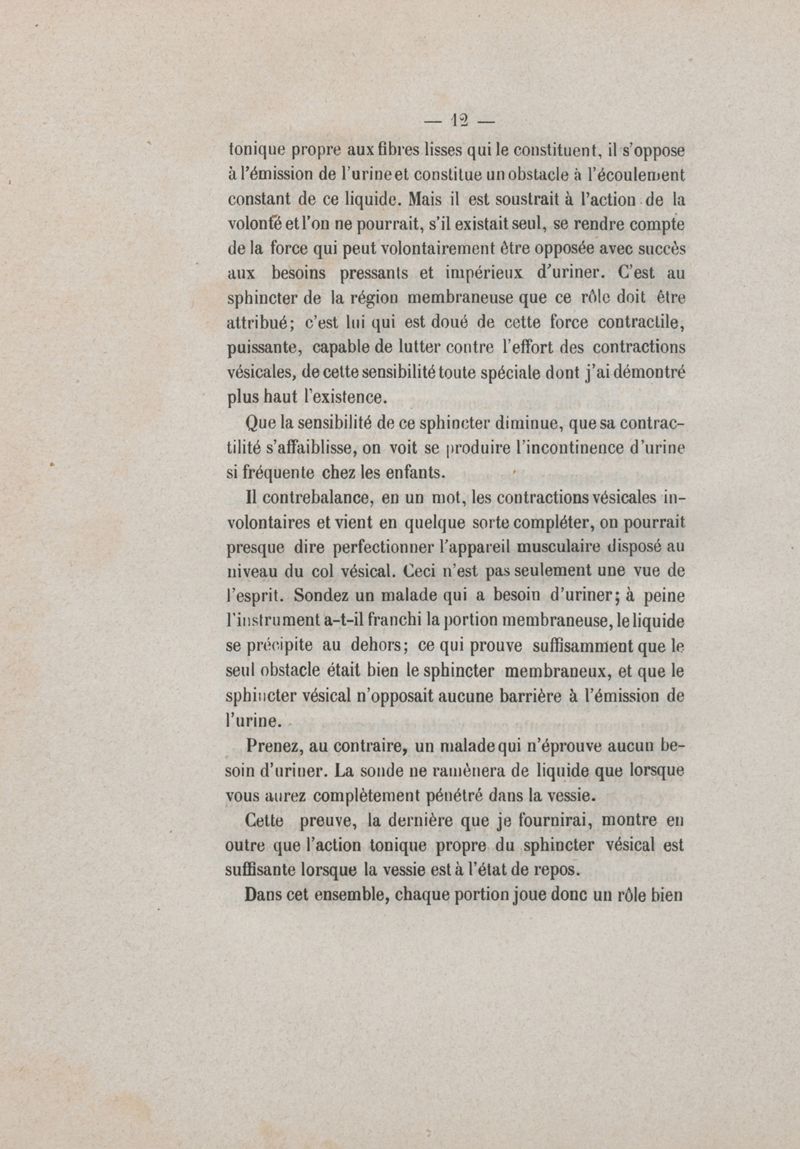 — 12 —

tonique propre aux fibres lisses qui le constituent, il s'oppose à l'émission de l'urine et constitue un obstacle à l'écoulement constant de ce liquide. Mais il est soustrait à l'action de la volonté et l'on ne pourrait, s'il existait seul, se rendre compte de la force qui peut volontairement être opposée avec succès aux besoins pressants et impérieux d'uriner. C'est au sphincter de la région membraneuse que ce rôle doit être attribué; c'est lui qui est doué de cette force contractile, puissante, capable de lutter contre l'effort des contractions vésicales, de cette sensibilité toute spéciale dont j'ai démontré plus haut l'existence.

Que la sensibilité de ce sphincter diminue, que sa contractilité s'affaiblisse, on voit se produire l'incontinence d'urine si fréquente chez les enfants.

Il contrebalance, en un mot, les contractions vésicales involontaires et vient en quelque sorte compléter, on pourrait presque dire perfectionner l'appareil musculaire disposé au niveau du col vésical. Ceci n'est pas seulement une vue de l'esprit. Sondez un malade qui a besoin d'uriner; à peine l'instrument a-t-il franchi la portion membraneuse, le liquide se précipite au dehors; ce qui prouve suffisamment que le seul obstacle était bien le sphincter membraneux, et que le sphincter vésical n'opposait aucune barrière à l'émission de l'urine.

Prenez, au contraire, un malade qui n'éprouve aucun besoin d'uriner. La sonde ne ramènera de liquide que lorsque vous aurez complètement pénétré dans la vessie.

Cette preuve, la dernière que je fournirai, montre en outre que l'action tonique propre du sphincter vésical est suffisante lorsque la vessie est à l'état de repos.

Dans cet ensemble, chaque portion joue donc un rôle bien